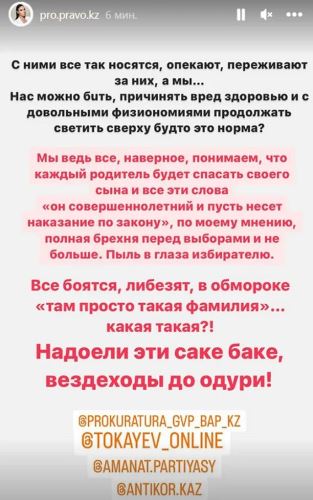 pro.pravo.kz 6 мин.

С ними все так носятся, опекают, переживают за них, а мы...
Нас можно бить, причинять вред здоровью и с довольными физиономиями продолжать светить сверху будто это норма?

Мы ведь все, наверное, понимаем, что каждый родитель будет спасать своего сына и все эти слова «он совершеннолетний и пусть несет наказание по закону», по моему мнению, полная брехня перед выборами и не больше. Пыль в глаза избирателю.

Все боятся, либезят, в обмороке «там просто такая фамилия»... какая такая?!

Надоели эти саке баке, вездеходы до одури!

@PROKURATURA_GVP_BAP_KZ
@TOKAYEV_ONLINE
@AMANAT.PARTIYASY
@ANTIKOR.KAZ